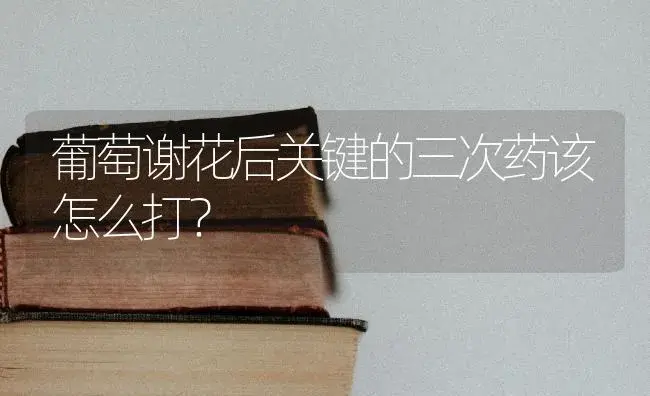 葡萄谢花后关键的三次药该怎么打?